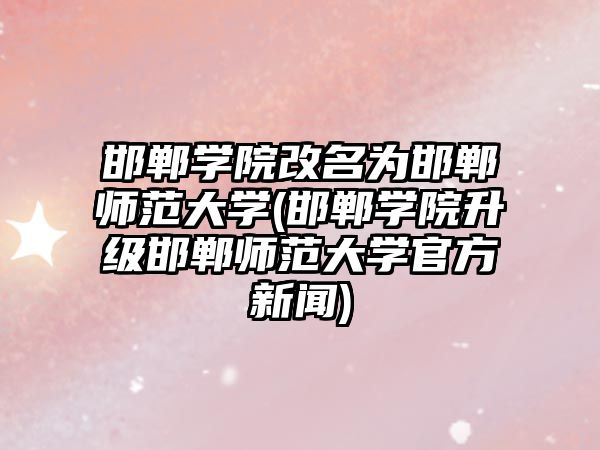 邯郸学院改名为邯郸师范大学(邯郸学院升级邯郸师范大学官方新闻)